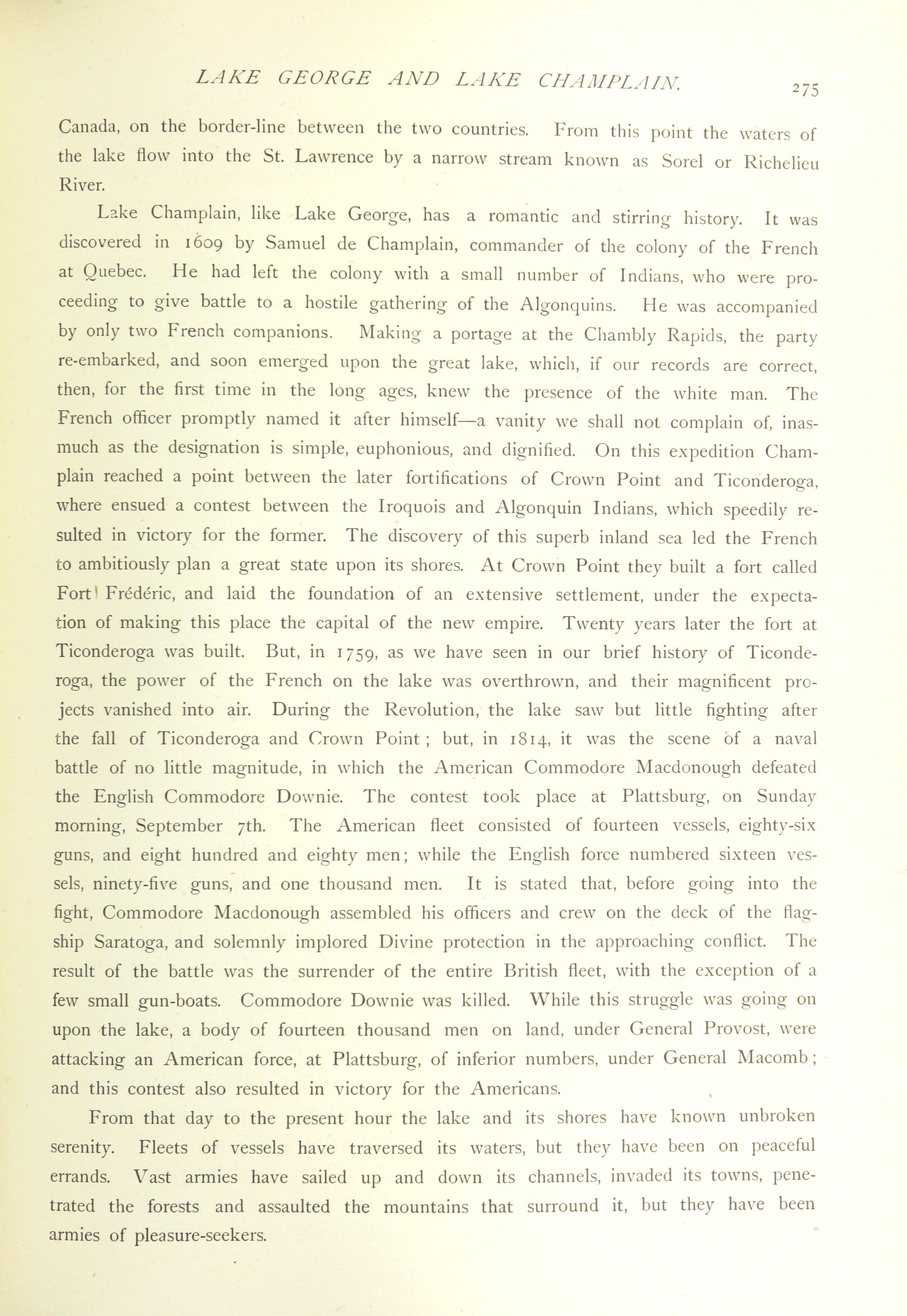 LAKE GEORGE AND LAKE CHAMPLAIN. 275

Canada, on the border-line between the two countries. From this point the waters of the lake flow into the St. Lawrence by a narrow stream known as Sorel or Richelieu River.

Lake Champlain, like Lake George, has a romantic and stirring history. It was discovered in 1609 by Samuel de Champlain, commander of the colony of the French at Quebec. He had left the colony with a small number of Indians, who were proceeding to give battle to a hostile gathering of the Algonquins. He was accompanied by only two French companions. Making a portage at the Chambly Rapids, the party re-embarked, and soon emerged upon the great lake, which, if our records are correct, then, for the first time in the long ages, knew the presence of the white man. The French officer promptly named it after himself—a vanity we shall not complain of, inasmuch as the designation is simple, euphonious, and dignified. On this expedition Champlain reached a point between the later fortifications of Crown Point and Ticonderoga, where ensued a contest between the Iroquois and Algonquin Indians, which speedily resulted in victory for the former. The discovery of this superb inland sea led the French to ambitiously plan a great state upon its shores. At Crown Point they built a fort called Fort Frédéric, and laid the foundation of an extensive settlement, under the expectation of making this place the capital of the new empire. Twenty years later the fort at Ticonderoga was built. But, in 1759, as we have seen in our brief history of Ticonderoga, the power of the French on the lake was overthrown, and their magnificent projects vanished into air. During the Revolution, the lake saw but little fighting after the fall of Ticonderoga and Crown Point; but, in 1814, it was the scene of a naval battle of no little magnitude, in which the American Commodore Macdonough defeated the English Commodore Downie. The contest took place at Plattsburg, on Sunday morning, September 7th. The American fleet consisted of fourteen vessels, eighty-six guns, and eight hundred and eighty men; while the English force numbered sixteen vessels, ninety-five guns, and one thousand men. It is stated that, before going into the fight, Commodore Macdonough assembled his officers and crew on the deck of the flagship Saratoga, and solemnly implored Divine protection in the approaching conflict. The result of the battle was the surrender of the entire British fleet, with the exception of a few small gun-boats. Commodore Downie was killed. While this struggle was going on upon the lake, a body of fourteen thousand men on land, under General Provost, were attacking an American force, at Plattsburg, of inferior numbers, under General Macomb; and this contest also resulted in victory for the Americans.

From that day to the present hour the lake and its shores have known unbroken serenity. Fleets of vessels have traversed its waters, but they have been on peaceful errands. Vast armies have sailed up and down its channels, invaded its towns, penetrated the forests and assaulted the mountains that surround it, but they have been armies of pleasure-seekers.